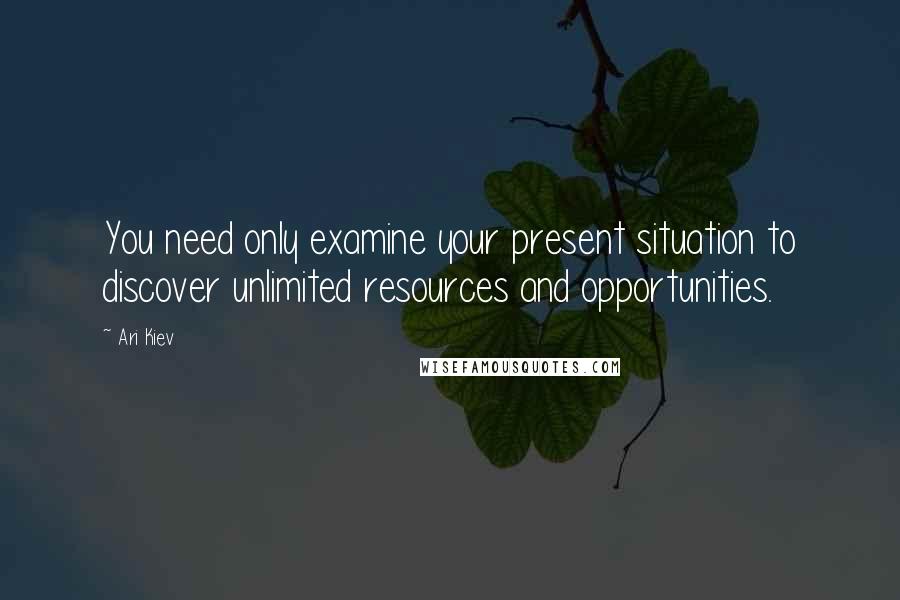 You need only examine your present situation to discover unlimited resources and opportunities.

~ Ari Kiev

WISEFAMOUSQUOTES.COM